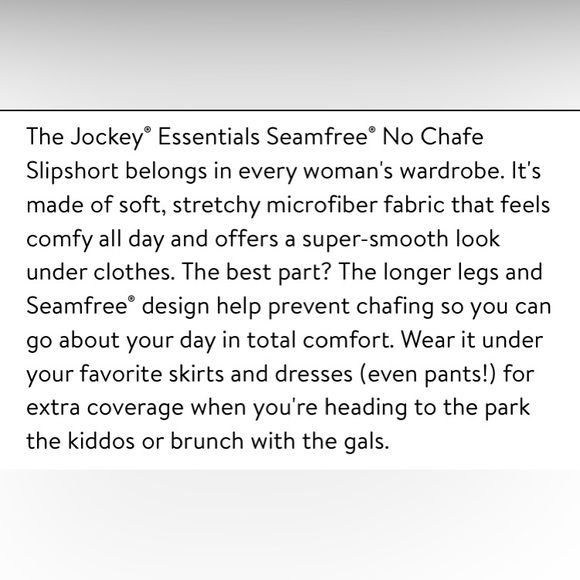 The Jockey® Essentials Seamfree® No Chafe Slipshort belongs in every woman's wardrobe. It's made of soft, stretchy microfiber fabric that feels comfy all day and offers a super-smooth look under clothes. The best part? The longer legs and Seamfree® design help prevent chafing so you can go about your day in total comfort. Wear it under your favorite skirts and dresses (even pants!) for extra coverage when you're heading to the park the kiddos or brunch with the gals.